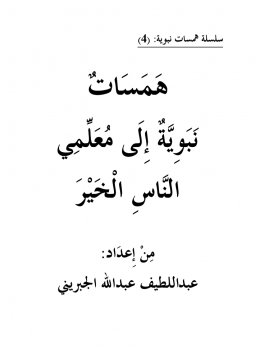 سلسلة همسات نبوية: (4)

هَمَسَاتٌ
نَبَوِيَّةٌ إِلَى مُعَلِّمِي
النَّاسِ الْخَيْرَ

مِنْ إِعدَاد:
عبداللطيف عبدالله الجبريني